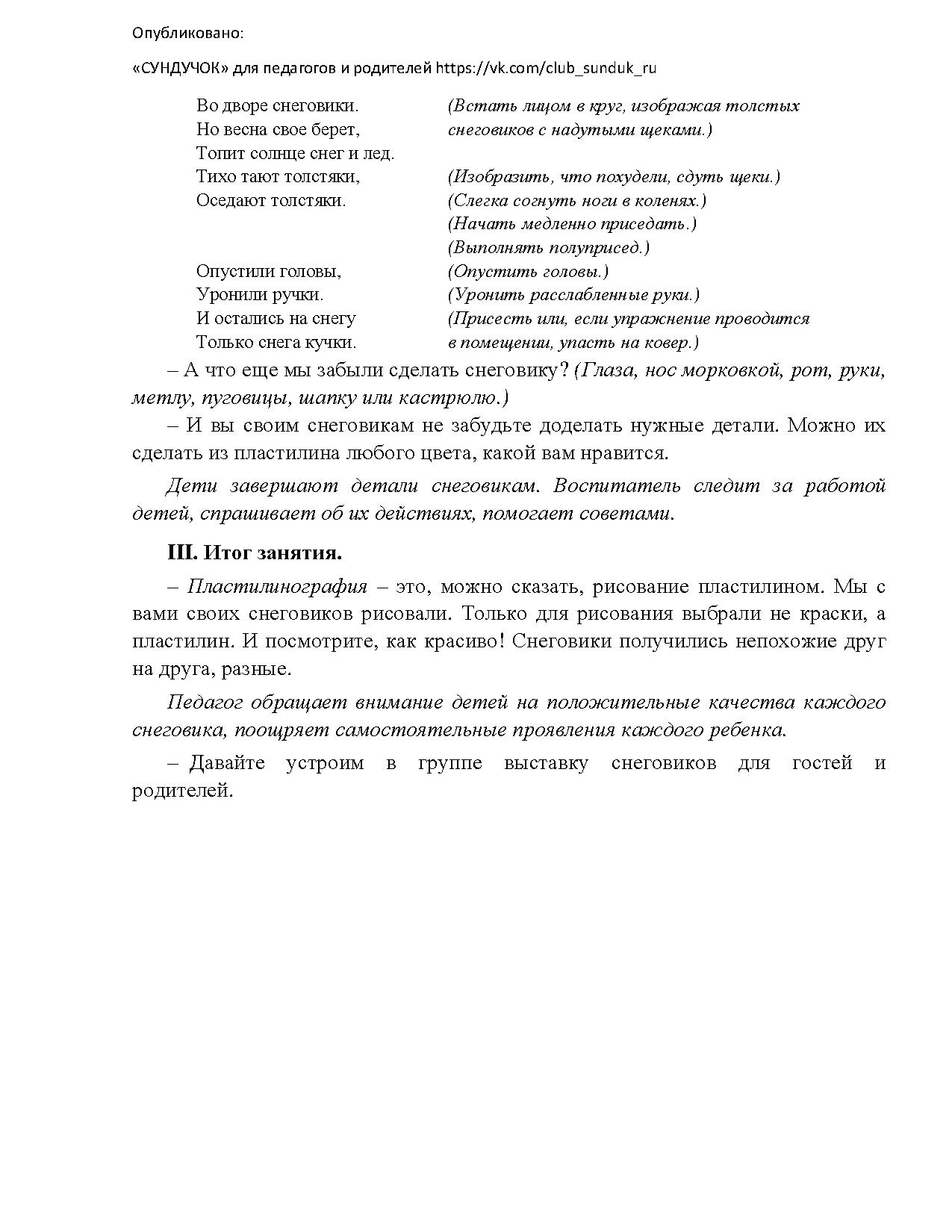 Опубликовано:

«СУНДУЧОК» для педагогов и родителей https://vk.com/club_sunduk_ru

Во дворе снеговики.
Но весна свое берет,
Топит солнце снег и лед.
Тихо тают толстяки,
Оседают толстяки.

Опустили головы,
Уронили ручки.
И остались на снегу
Только снега кучки.

(Встать лицом в круг, изображая толстых снеговиков с надутыми щеками.)

(Изобразить, что похудели, сдуть щеки.)
(Слегка согнуть ноги в коленях.)
(Начать медленно приседать.)
(Выполнять полуприсед.)
(Опустить головы.)
(Уронить расслабленные руки.)
(Присесть или, если упражнение проводится в помещении, упасть на ковер.)

– А что еще мы забыли сделать снеговику? (Глаза, нос морковкой, рот, руки, метлу, пуговицы, шапку или кастрюлю.)

– И вы своим снеговикам не забудьте доделать нужные детали. Можно их сделать из пластилина любого цвета, какой вам нравится.

Дети завершают детали снеговикам. Воспитатель следит за работой детей, спрашивает об их действиях, помогает советами.

III. Итог занятия.

– Пластилинография – это, можно сказать, рисование пластилином. Мы с вами своих снеговиков рисовали. Только для рисования выбрали не краски, а пластилин. И посмотрите, как красиво! Снеговики получились непохожие друг на друга, разные.

Педагог обращает внимание детей на положительные качества каждого снеговика, поощряет самостоятельные проявления каждого ребенка.

– Давайте устроим в группе выставку снеговиков для гостей и родителей.